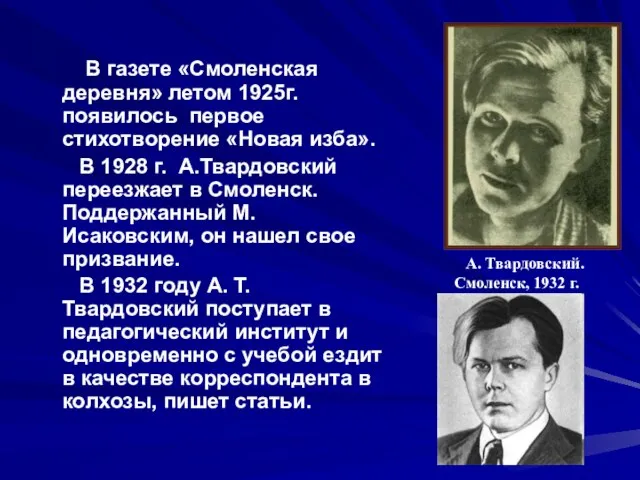 В газете «Смоленская деревня» летом 1925г. появилось первое стихотворение «Новая изба».

В 1928 г. А.Твардовский переезжает в Смоленск. Поддержанный М. Исаковским, он нашел свое призвание.

В 1932 году А. Т. Твардовский поступает в педагогический институт и одновременно с учебой ездит в качестве корреспондента в колхозы, пишет статьи.

А. Твардовский. Смоленск, 1932 г.